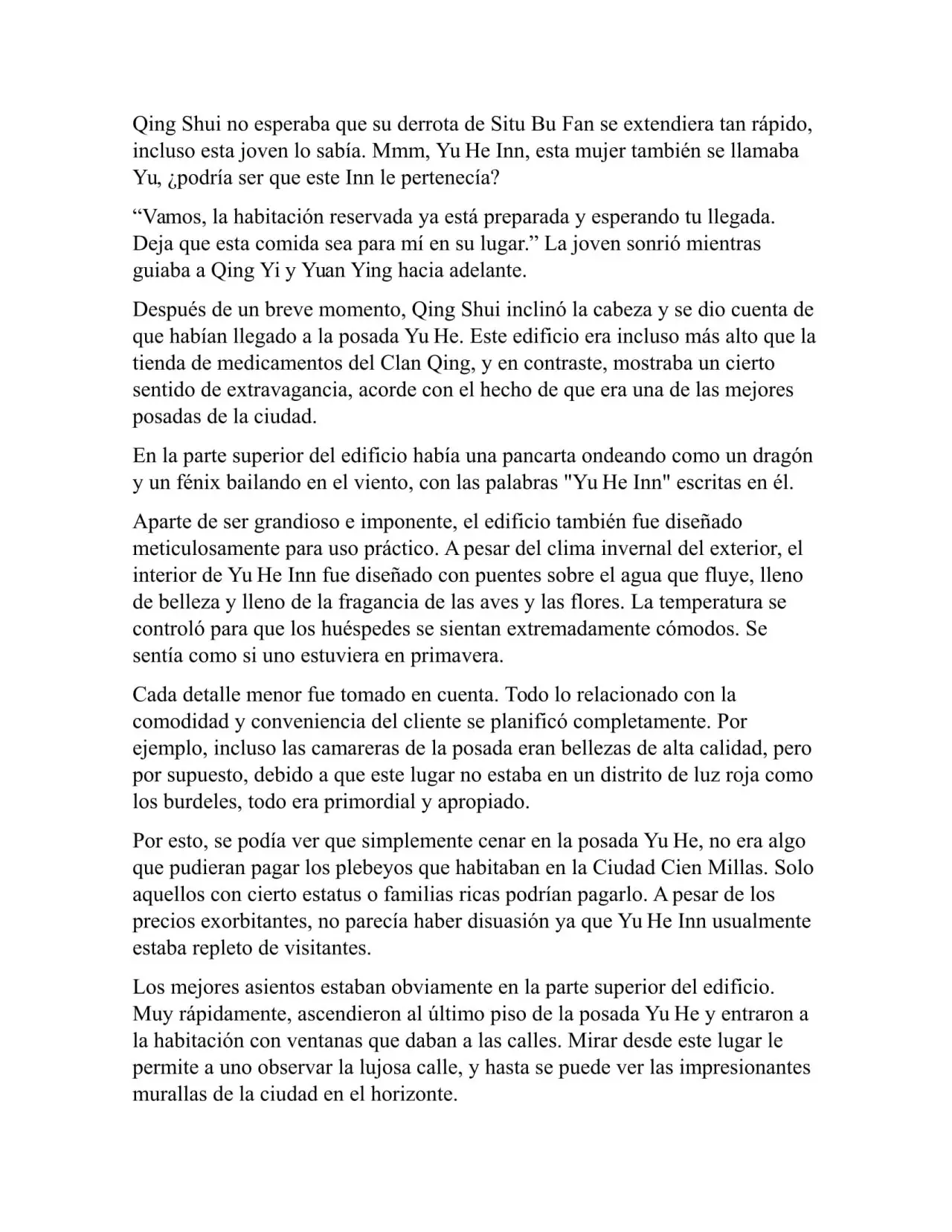 Qing Shui no esperaba que su derrota de Situ Bu Fan se extendiera tan rápido, incluso esta joven lo sabía. Mmm, Yu He Inn, esta mujer también se llamaba Yu, ¿podría ser que este Inn le pertenecía?

"Vamos, la habitación reservada ya está preparada y esperando tu llegada. Deja que esta comida sea para mí en su lugar." La joven sonrió mientras guiaba a Qing Yi y Yuan Ying hacia adelante.

Después de un breve momento, Qing Shui inclinó la cabeza y se dio cuenta de que habían llegado a la posada Yu He. Este edificio era incluso más alto que la tienda de medicamentos del Clan Qing, y en contraste, mostraba un cierto sentido de extravagancia, acorde con el hecho de que era una de las mejores posadas de la ciudad.

En la parte superior del edificio había una pancarta ondeando como un dragón y un fénix bailando en el viento, con las palabras "Yu He Inn" escritas en él.

Aparte de ser grandioso e imponente, el edificio también fue diseñado meticulosamente para uso práctico. A pesar del clima invernal del exterior, el interior de Yu He Inn fue diseñado con puentes sobre el agua que fluye, lleno de belleza y lleno de la fragancia de las aves y las flores. La temperatura se controló para que los huéspedes se sientan extremadamente cómodos. Se sentía como si uno estuviera en primavera.

Cada detalle menor fue tomado en cuenta. Todo lo relacionado con la comodidad y conveniencia del cliente se planificó completamente. Por ejemplo, incluso las camareras de la posada eran bellezas de alta calidad, pero por supuesto, debido a que este lugar no estaba en un distrito de luz roja como los burdeles, todo era primordial y apropiado.

Por esto, se podía ver que simplemente cenar en la posada Yu He, no era algo que pudieran pagar los plebeyos que habitaban en la Ciudad Cien Millas. Solo aquellos con cierto estatus o familias ricas podrían pagarlo. A pesar de los precios exorbitantes, no parecía haber disuasión ya que Yu He Inn usualmente estaba repleto de visitantes.

Los mejores asientos estaban obviamente en la parte superior del edificio. Muy rápidamente, ascendieron al último piso de la posada Yu He y entraron a la habitación con ventanas que daban a las calles. Mirar desde este lugar le permite a uno observar la lujosa calle, y hasta se puede ver las impresionantes murallas de la ciudad en el horizonte.